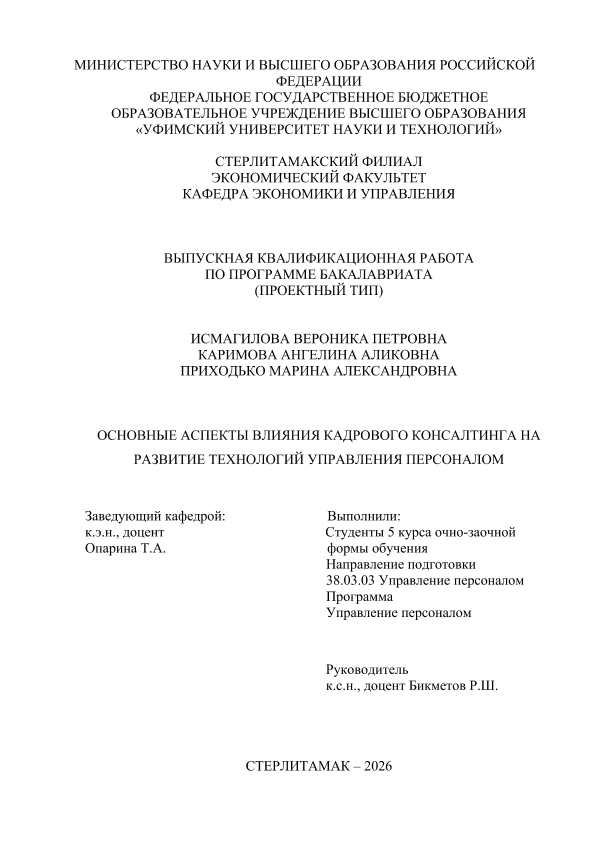 МИНИСТЕРСТВО НАУКИ И ВЫСШЕГО ОБРАЗОВАНИЯ РОССИЙСКОЙ ФЕДЕРАЦИИ
ФЕДЕРАЛЬНОЕ ГОСУДАРСТВЕННОЕ БЮДЖЕТНОЕ ОБРАЗОВАТЕЛЬНОЕ УЧРЕЖДЕНИЕ ВЫСШЕГО ОБРАЗОВАНИЯ
«УФИМСКИЙ УНИВЕРСИТЕТ НАУКИ И ТЕХНОЛОГИЙ»

СТЕРЛИТАМАКСКИЙ ФИЛИАЛ
ЭКОНОМИЧЕСКИЙ ФАКУЛЬТЕТ
КАФЕДРА ЭКОНОМИКИ И УПРАВЛЕНИЯ

ВЫПУСКНАЯ КВАЛИФИКАЦИОННАЯ РАБОТА
ПО ПРОГРАММЕ БАКАЛАВРИАТА
(ПРОЕКТНЫЙ ТИП)

ИСМАГИЛОВА ВЕРОНИКА ПЕТРОВНА
КАРИМОВА АНГЕЛИНА АЛИКОВНА
ПРИХОДЬКО МАРИНА АЛЕКСАНДРОВНА

ОСНОВНЫЕ АСПЕКТЫ ВЛИЯНИЯ КАДРОВОГО КОНСАЛТИНГА НА РАЗВИТИЕ ТЕХНОЛОГИЙ УПРАВЛЕНИЯ ПЕРСОНАЛОМ

Заведующий кафедрой:
к.э.н., доцент
Опарина Т.А.

Выполнили:
Студенты 5 курса очно-заочной формы обучения
Направление подготовки
38.03.03 Управление персоналом
Программа
Управление персоналом

Руководитель
к.с.н., доцент Бикметов Р.Ш.

СТЕРЛИТАМАК – 2026